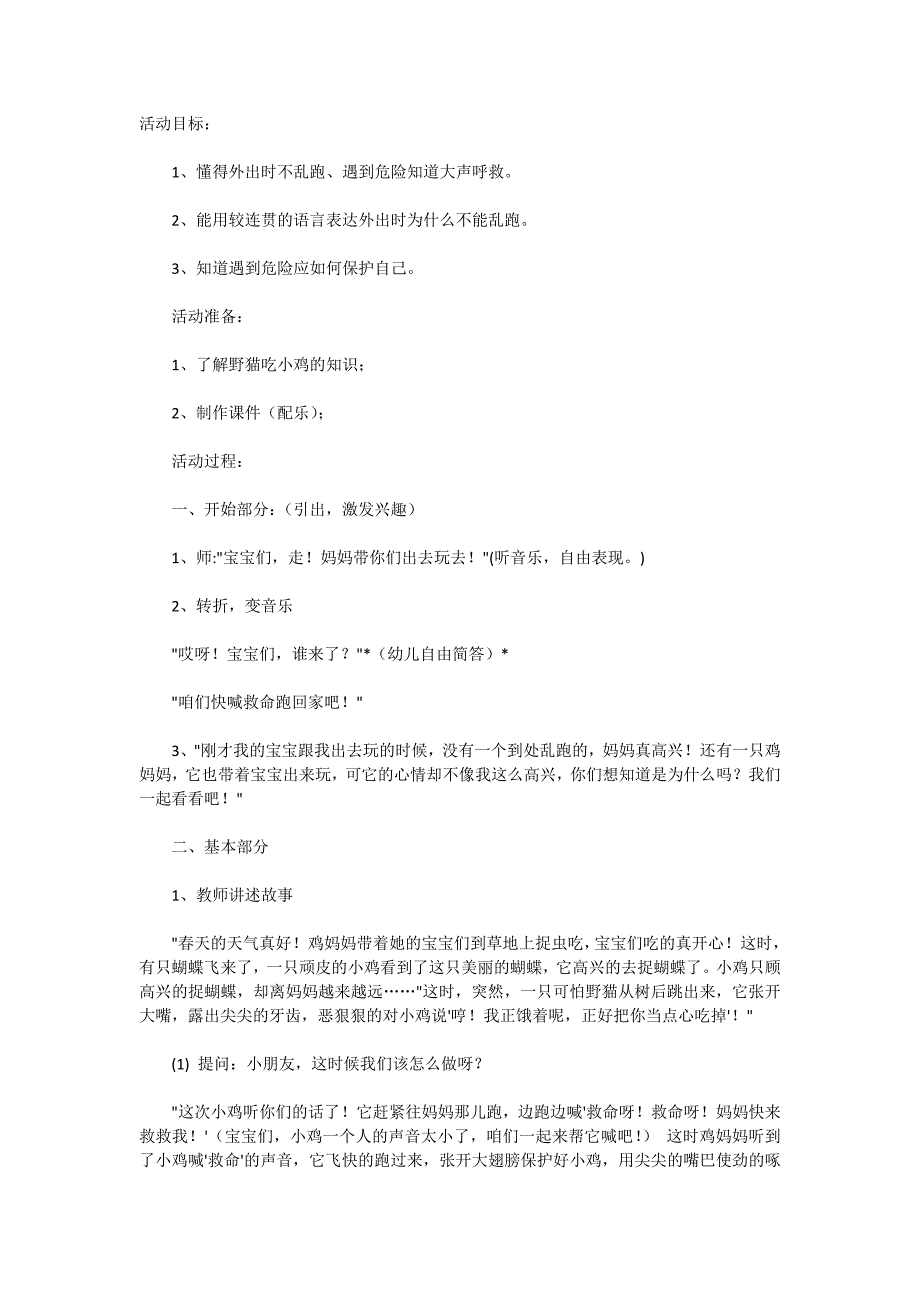 活动目标：

1、懂得外出时不乱跑、遇到危险知道大声呼救。

2、能用较连贯的语言表达外出时为什么不能乱跑。

3、知道遇到危险应如何保护自己。

活动准备：

1、了解野猫吃小鸡的知识；

2、制作课件（配乐）；

活动过程：

一、开始部分：（引出，激发兴趣）

1、师:"宝宝们，走！妈妈带你们出去玩去！"(听音乐，自由表现。)

2、转折，变音乐

"哎呀！宝宝们，谁来了？"*（幼儿自由简答）*

"咱们快喊救命跑回家吧！"

3、"刚才我的宝宝跟我出去玩的时候，没有一个到处乱跑的，妈妈真高兴！还有一只鸡妈妈，它也带着宝宝出来玩，可它的心情却不像我这么高兴，你们想知道是为什么吗？我们一起看看吧！"

二、基本部分

1、教师讲述故事

"春天的天气真好！鸡妈妈带着她的宝宝们到草地上捉虫吃，宝宝们吃的真开心！这时，有只蝴蝶飞来了，一只顽皮的小鸡看到了这只美丽的蝴蝶，它高兴的去捉蝴蝶了。小鸡只顾高兴的捉蝴蝶，却离妈妈越来越远……"这时，突然，一只可怕野猫从树后跳出来，它张开大嘴，露出尖尖的牙齿，恶狠狠的对小鸡说'哼！我正饿着呢，正好把你当点心吃掉'！"

(1) 提问：小朋友，这时候我们该怎么做呀？

"这次小鸡听你们的话了！它赶紧往妈妈那儿跑，边跑边喊'救命呀！救命呀！妈妈快来救救我！'（宝宝们，小鸡一个人的声音太小了，咱们一起来帮它喊吧！） 这时鸡妈妈听到了小鸡喊'救命'的声音，它飞快的跑过来，张开大翅膀保护好小鸡，用尖尖的嘴巴使劲的啄